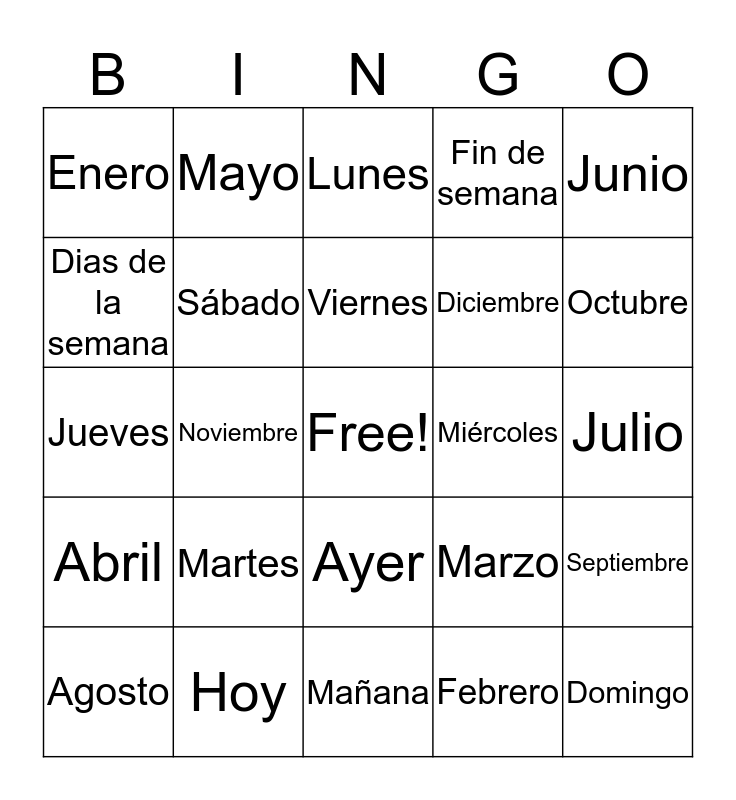 | B | I | N | G | O |
|---|---|---|---|---|
| Enero | Mayo | Lunes | Fin de semana | Junio |
| Dias de la semana | Sábado | Viernes | Diciembre | Octubre |
| Jueves | Noviembre | Free! | Miércoles | Julio |
| Abril | Martes | Ayer | Marzo | Septiembre |
| Agosto | Hoy | Mañana | Febrero | Domingo |